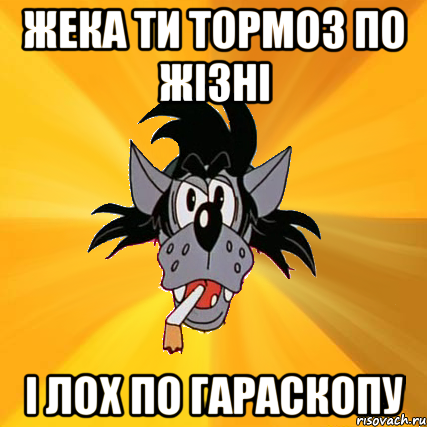 ЖЕКА ТИ ТОРМОЗ ПО ЖІЗНІ

І ЛОХ ПО ГАРАСКОПУ

risovach.ru